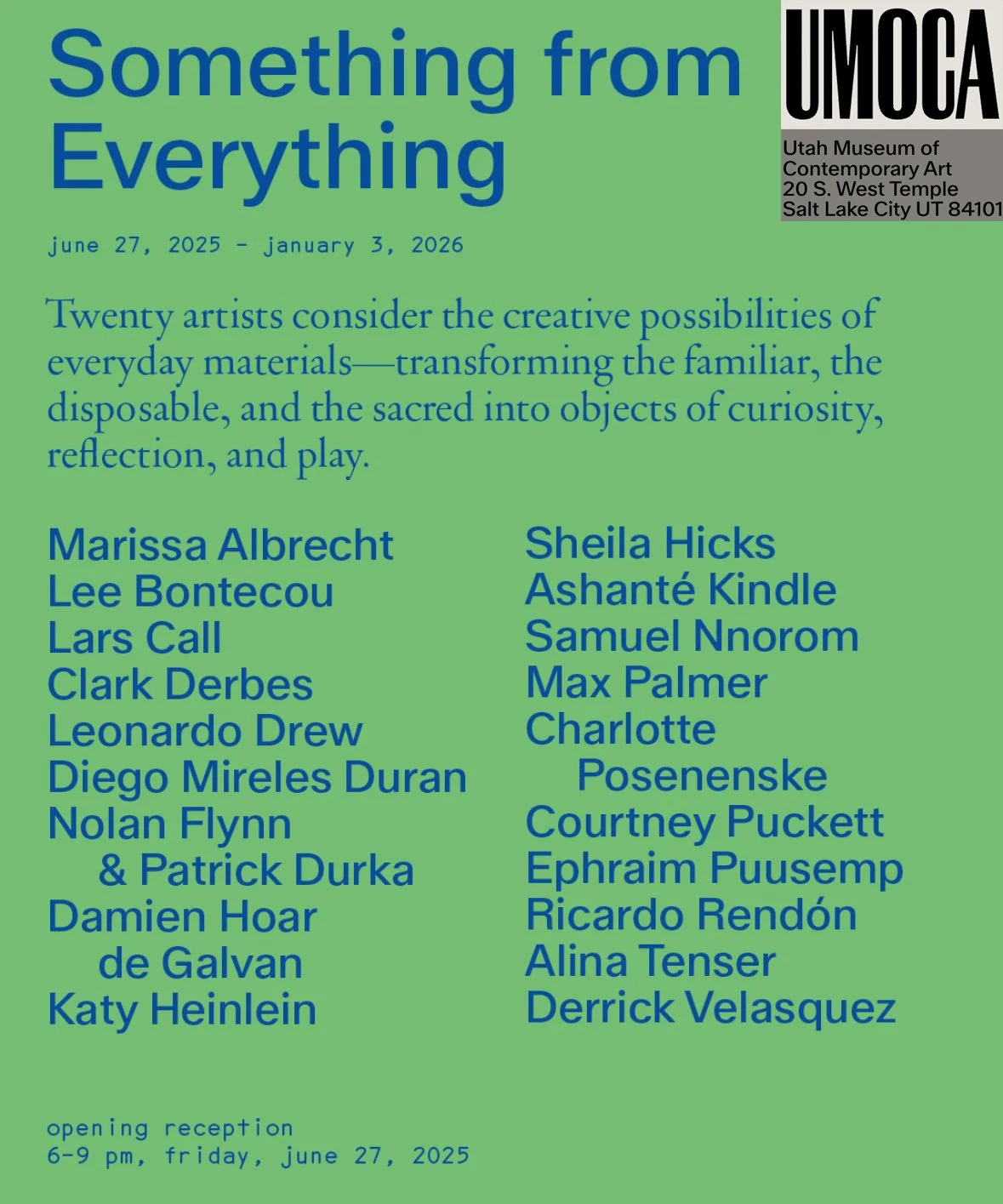 Something from Everything

UMOCA

Utah Museum of Contemporary Art
20 S. West Temple
Salt Lake City UT 84101

june 27, 2025 - january 3, 2026

Twenty artists consider the creative possibilities of everyday materials—transforming the familiar, the disposable, and the sacred into objects of curiosity, reflection, and play.

Marissa Albrecht
Lee Bontecou
Lars Call
Clark Derbes
Leonardo Drew
Diego Mireles Duran
Nolan Flynn & Patrick Durka
Damien Hoar de Galvan
Katy Heinlein

Sheila Hicks
Ashanté Kindle
Samuel Nnorom
Max Palmer
Charlotte Posenenske
Courtney Puckett
Ephraim Puusemp
Ricardo Rendón
Alina Tenser
Derrick Velasquez

opening reception
6-9 pm, friday, june 27, 2025